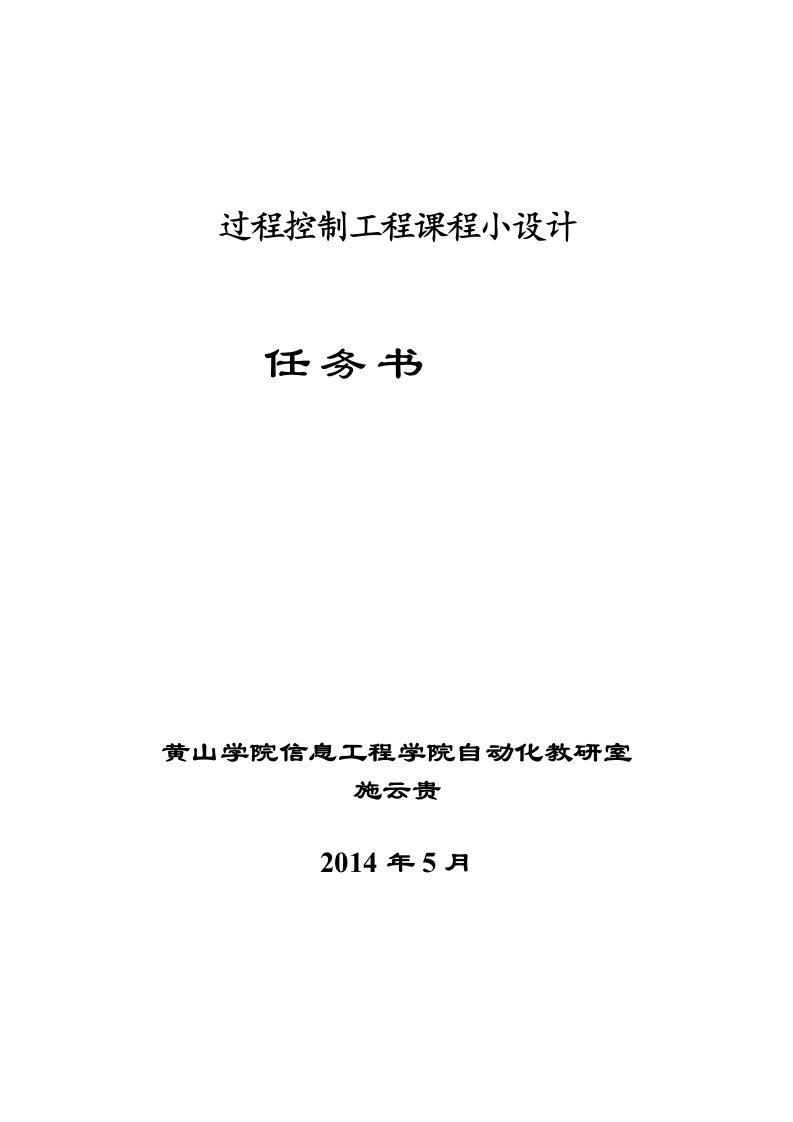 过程控制工程课程小设计

任务书

黄山学院信息工程学院自动化教研室

施云贵

2014 年 5 月